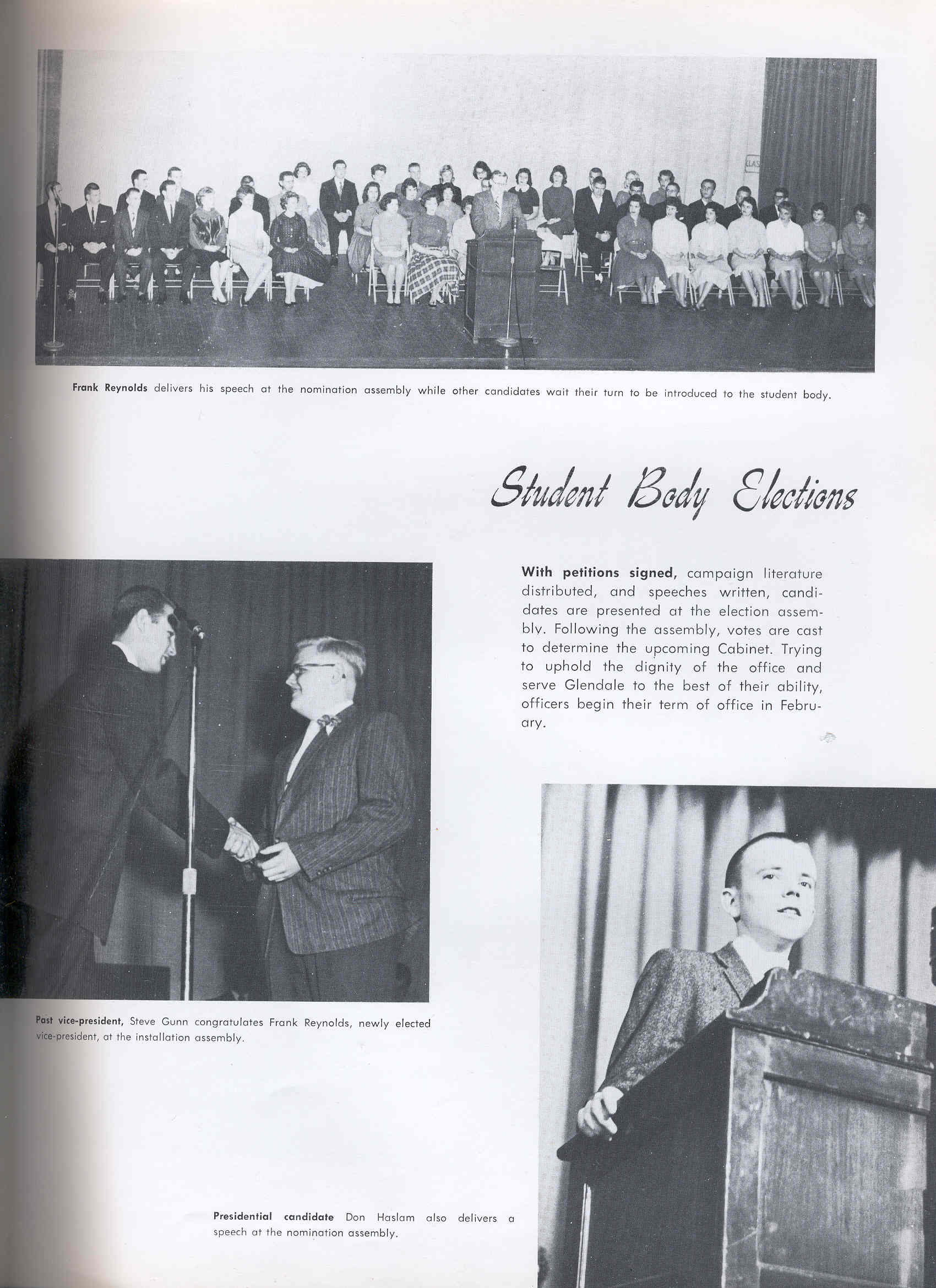 Frank Reynolds delivers his speech at the nomination assembly while other candidates wait their turn to be introduced to the student body.

Student Body Elections

With petitions signed, campaign literature distributed, and speeches written, candidates are presented at the election assembly. Following the assembly, votes are cast to determine the upcoming Cabinet. Trying to uphold the dignity of the office and serve Glendale to the best of their ability, officers begin their term of office in February.

Past vice-president, Steve Gunn congratulates Frank Reynolds, newly elected vice-president, at the installation assembly.

Presidential candidate Don Haslam also delivers a speech at the nomination assembly.